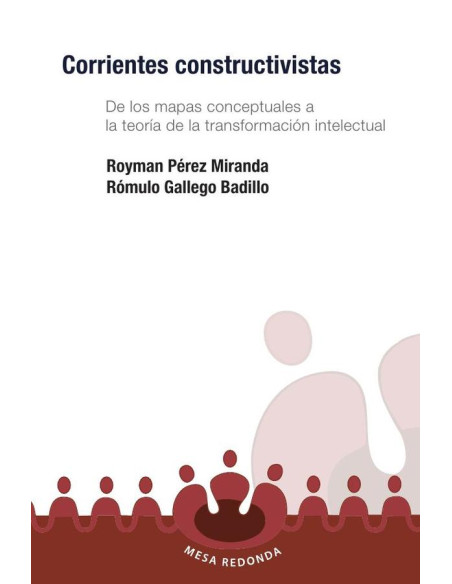 Corrientes constructivistas

De los mapas conceptuales a la teoría de la transformación intelectual

Royman Pérez Miranda
Rómulo Gallego Badillo

MESA REDONDA